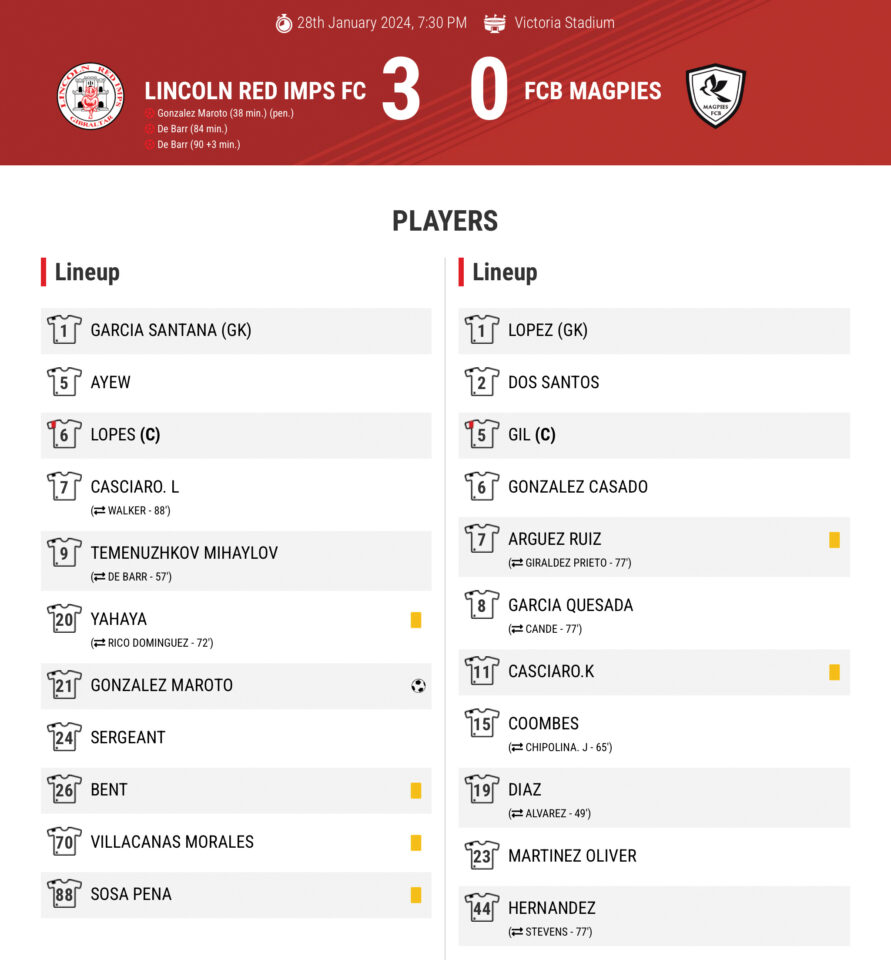 28th January 2024, 7:30 PM Victoria Stadium

LINCOLN RED IMPS FC 3 0 FCB MAGPIES

Gonzalez Maroto (38 min.) (pen.)
De Barr (84 min.)
De Barr (90 +3 min.)

MAGPIES FCB

PLAYERS

Lineup

1 GARCIA SANTANA (GK)
5 AYEW
6 LOPES (C)
7 CASCIARO. L
(⇄ WALKER - 88')
9 TEMENUZHKOV MIHAYLOV
(⇄ DE BARR - 57')
20 YAHAYA
(⇄ RICO DOMINGUEZ - 72')
21 GONZALEZ MAROTO
24 SERGEANT
26 BENT
70 VILLACANAS MORALES
88 SOSA PENA

Lineup

1 LOPEZ (GK)
2 DOS SANTOS
5 GIL (C)
6 GONZALEZ CASADO
7 ARGUEZ RUIZ
(⇄ GIRALDEZ PRIETO - 77')
8 GARCIA QUESADA
(⇄ CANDE - 77')
11 CASCIARO.K
15 COOMBES
(⇄ CHIPOLINA. J - 65')
19 DIAZ
(⇄ ALVAREZ - 49')
23 MARTINEZ OLIVER
44 HERNANDEZ
(⇄ STEVENS - 77')